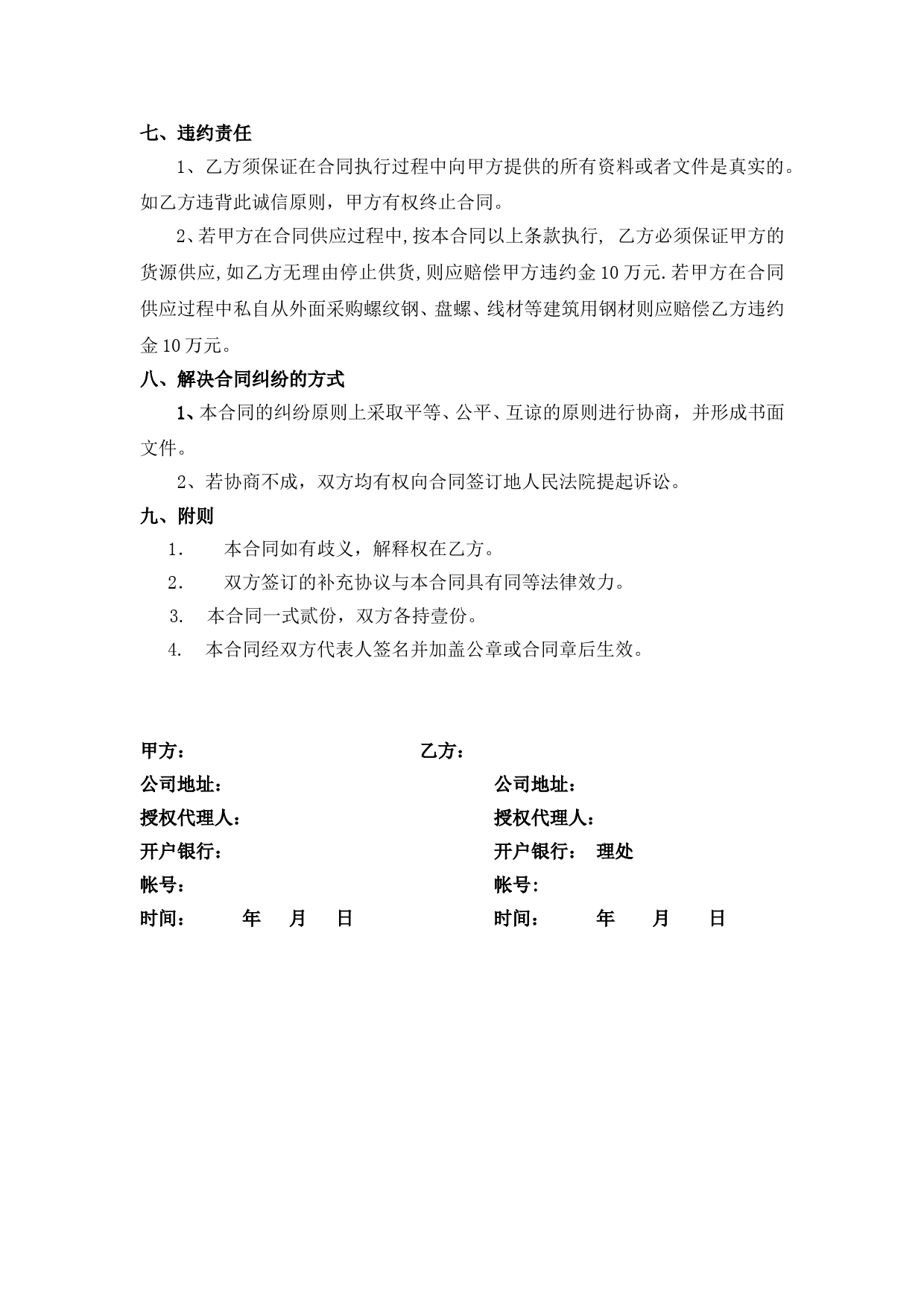 七、违约责任

1、乙方须保证在合同执行过程中向甲方提供的所有资料或者文件是真实的。如乙方违背此诚信原则，甲方有权终止合同。

2、若甲方在合同供应过程中,按本合同以上条款执行, 乙方必须保证甲方的货源供应,如乙方无理由停止供货,则应赔偿甲方违约金10万元.若甲方在合同供应过程中私自从外面采购螺纹钢、盘螺、线材等建筑用钢材则应赔偿乙方违约金10万元。

八、解决合同纠纷的方式

1、本合同的纠纷原则上采取平等、公平、互谅的原则进行协商，并形成书面文件。

2、若协商不成，双方均有权向合同签订地人民法院提起诉讼。

九、附则

1. 本合同如有歧义，解释权在乙方。

2. 双方签订的补充协议与本合同具有同等法律效力。

3. 本合同一式贰份，双方各持壹份。

4. 本合同经双方代表人签名并加盖公章或合同章后生效。

甲方：

公司地址：

授权代理人：

开户银行：

帐号：

时间： 年 月 日

乙方：

公司地址：

授权代理人：

开户银行： 理处

帐号：

时间： 年 月 日